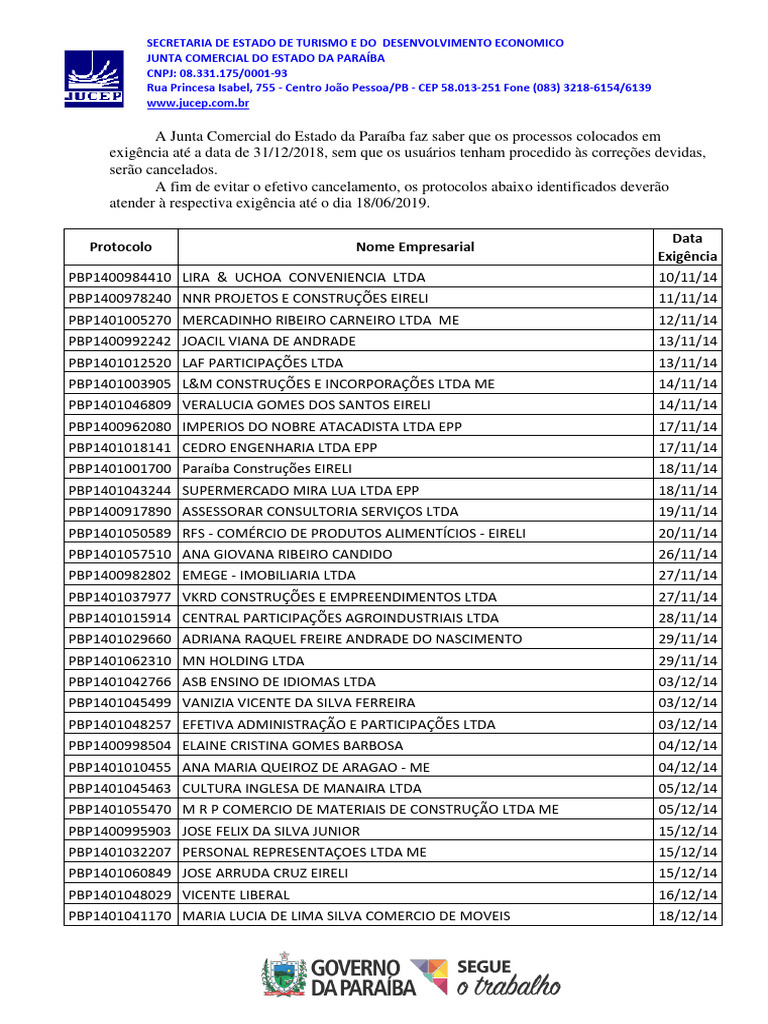 JUCEP

SECRETARIA DE ESTADO DE TURISMO E DO DESENVOLVIMENTO ECONOMICO
JUNTA COMERCIAL DO ESTADO DA PARAÍBA
CNPJ: 08.331.175/0001-93
Rua Princesa Isabel, 755 - Centro João Pessoa/PB - CEP 58.013-251 Fone (083) 3218-6154/6139
www.jucep.com.br

A Junta Comercial do Estado da Paraíba faz saber que os processos colocados em exigência até a data de 31/12/2018, sem que os usuários tenham procedido às correções devidas, serão cancelados.

A fim de evitar o efetivo cancelamento, os protocolos abaixo identificados deverão atender à respectiva exigência até o dia 18/06/2019.

| Protocolo | Nome Empresarial | Data Exigência |
|---|---|---|
| PBP1400984410 | LIRA & UCHOA CONVENIENCIA LTDA | 10/11/14 |
| PBP1400978240 | NNR PROJETOS E CONSTRUÇÕES EIRELI | 11/11/14 |
| PBP1401005270 | MERCADINHO RIBEIRO CARNEIRO LTDA ME | 12/11/14 |
| PBP1400992242 | JOACIL VIANA DE ANDRADE | 13/11/14 |
| PBP1401012520 | LAF PARTICIPAÇÕES LTDA | 13/11/14 |
| PBP1401003905 | L&M CONSTRUÇÕES E INCORPORAÇÕES LTDA ME | 14/11/14 |
| PBP1401046809 | VERALUCIA GOMES DOS SANTOS EIRELI | 14/11/14 |
| PBP1400962080 | IMPERIOS DO NOBRE ATACADISTA LTDA EPP | 17/11/14 |
| PBP1401018141 | CEDRO ENGENHARIA LTDA EPP | 17/11/14 |
| PBP1401001700 | Paraíba Construções EIRELI | 18/11/14 |
| PBP1401043244 | SUPERMERCADO MIRA LUA LTDA EPP | 18/11/14 |
| PBP1400917890 | ASSESSORAR CONSULTORIA SERVIÇOS LTDA | 19/11/14 |
| PBP1401050589 | RFS - COMÉRCIO DE PRODUTOS ALIMENTÍCIOS - EIRELI | 20/11/14 |
| PBP1401057510 | ANA GIOVANA RIBEIRO CANDIDO | 26/11/14 |
| PBP1400982802 | EMEGE - IMOBILIARIA LTDA | 27/11/14 |
| PBP1401037977 | VKRD CONSTRUÇÕES E EMPREENDIMENTOS LTDA | 27/11/14 |
| PBP1401015914 | CENTRAL PARTICIPAÇÕES AGROINDUSTRIAIS LTDA | 28/11/14 |
| PBP1401029660 | ADRIANA RAQUEL FREIRE ANDRADE DO NASCIMENTO | 29/11/14 |
| PBP1401062310 | MN HOLDING LTDA | 29/11/14 |
| PBP1401042766 | ASB ENSINO DE IDIOMAS LTDA | 03/12/14 |
| PBP1401045499 | VANIZIA VICENTE DA SILVA FERREIRA | 03/12/14 |
| PBP1401048257 | EFETIVA ADMINISTRAÇÃO E PARTICIPAÇÕES LTDA | 03/12/14 |
| PBP1400998504 | ELAINE CRISTINA GOMES BARBOSA | 04/12/14 |
| PBP1401010455 | ANA MARIA QUEIROZ DE ARAGAO - ME | 04/12/14 |
| PBP1401045463 | CULTURA INGLESA DE MANAIRA LTDA | 05/12/14 |
| PBP1401055470 | M R P COMERCIO DE MATERIAIS DE CONSTRUÇÃO LTDA ME | 05/12/14 |
| PBP1400995903 | JOSE FELIX DA SILVA JUNIOR | 15/12/14 |
| PBP1401032207 | PERSONAL REPRESENTAÇOES LTDA ME | 15/12/14 |
| PBP1401060849 | JOSE ARRUDA CRUZ EIRELI | 15/12/14 |
| PBP1401048029 | VICENTE LIBERAL | 16/12/14 |
| PBP1401041170 | MARIA LUCIA DE LIMA SILVA COMERCIO DE MOVEIS | 18/12/14 |

GOVERNO DA PARAÍBA SEGUE o trabalho